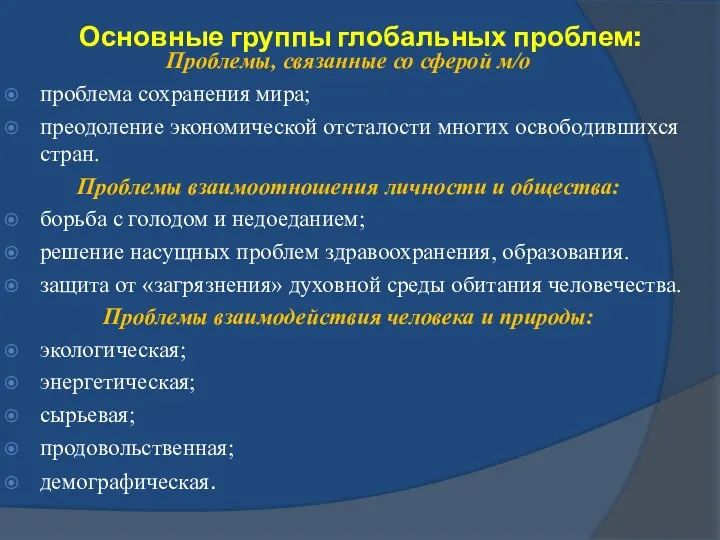 Основные группы глобальных проблем:
Проблемы, связанные со сферой м/о

проблема сохранения мира;

преодоление экономической отсталости многих освободившихся стран.

Проблемы взаимоотношения личности и общества:

борьба с голодом и недоеданием;

решение насущных проблем здравоохранения, образования.

защита от «загрязнения» духовной среды обитания человечества.

Проблемы взаимодействия человека и природы:

экологическая;

энергетическая;

сырьевая;

продовольственная;

демографическая.